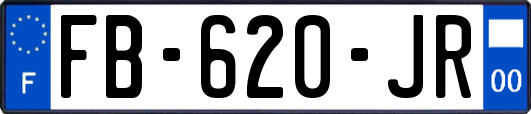 F

FB-620-JR

00